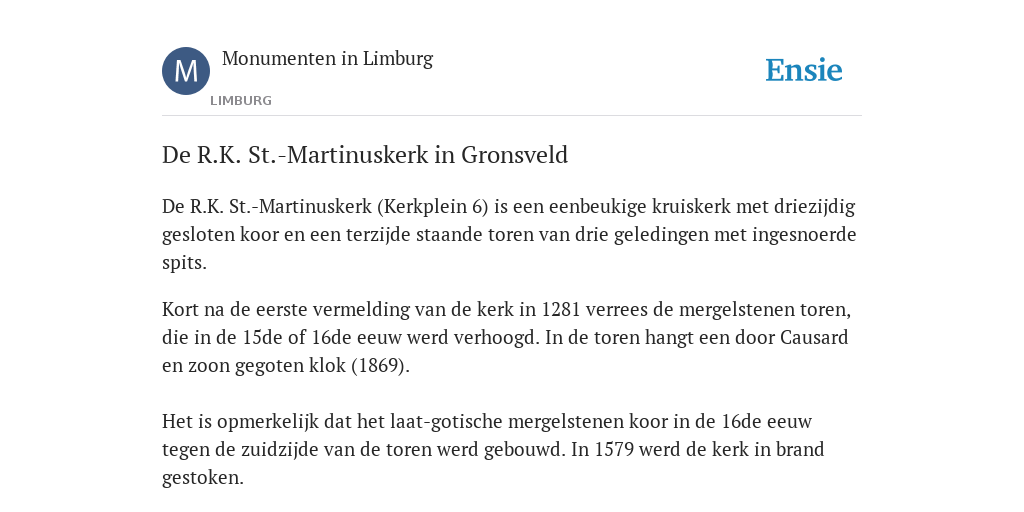 M

Monumenten in Limburg

LIMBURG

Ensie

De R.K. St.-Martinuskerk in Gronsveld

De R.K. St.-Martinuskerk (Kerkplein 6) is een eenbeukige kruiskerk met driezijdig gesloten koor en een terzijde staande toren van drie geledingen met ingesnoerde spits.

Kort na de eerste vermelding van de kerk in 1281 verrees de mergelstenen toren, die in de 15de of 16de eeuw werd verhoogd. In de toren hangt een door Causard en zoon gegoten klok (1869).

Het is opmerkelijk dat het laat-gotische mergelstenen koor in de 16de eeuw tegen de zuidzijde van de toren werd gebouwd. In 1579 werd de kerk in brand gestoken.